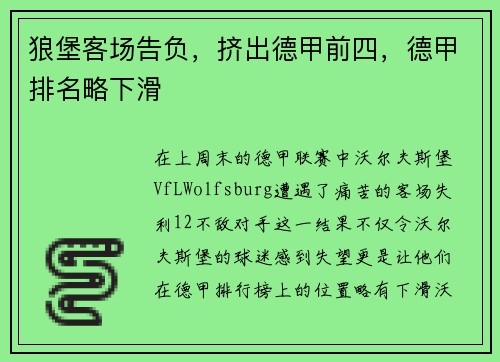 狼堡客场告负，挤出德甲前四，德甲排名略下滑

在上周末的德甲联赛中沃尔夫斯堡VfLWolfsburg遭遇了痛苦的客场失利12不敌对手这一结果不仅令沃尔夫斯堡的球迷感到失望更是让他们在德甲排行榜上的位置略有下滑沃